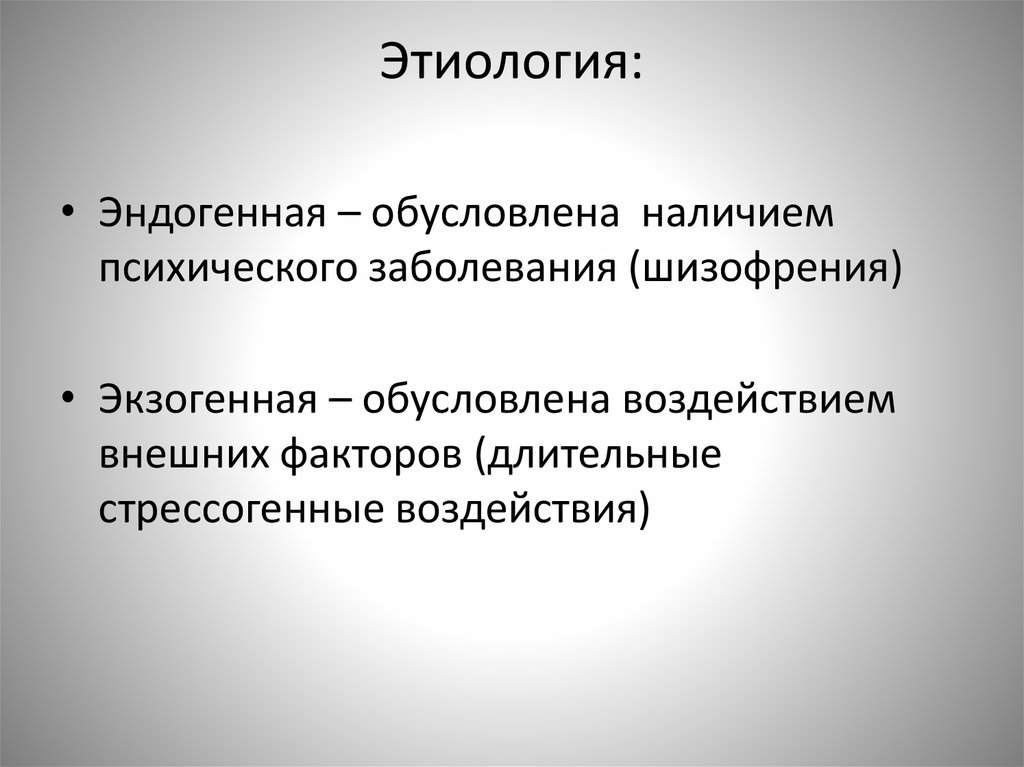 Этиология:

• Эндогенная – обусловлена наличием психического заболевания (шизофрения)

• Экзогенная – обусловлена воздействием внешних факторов (длительные стрессогенные воздействия)